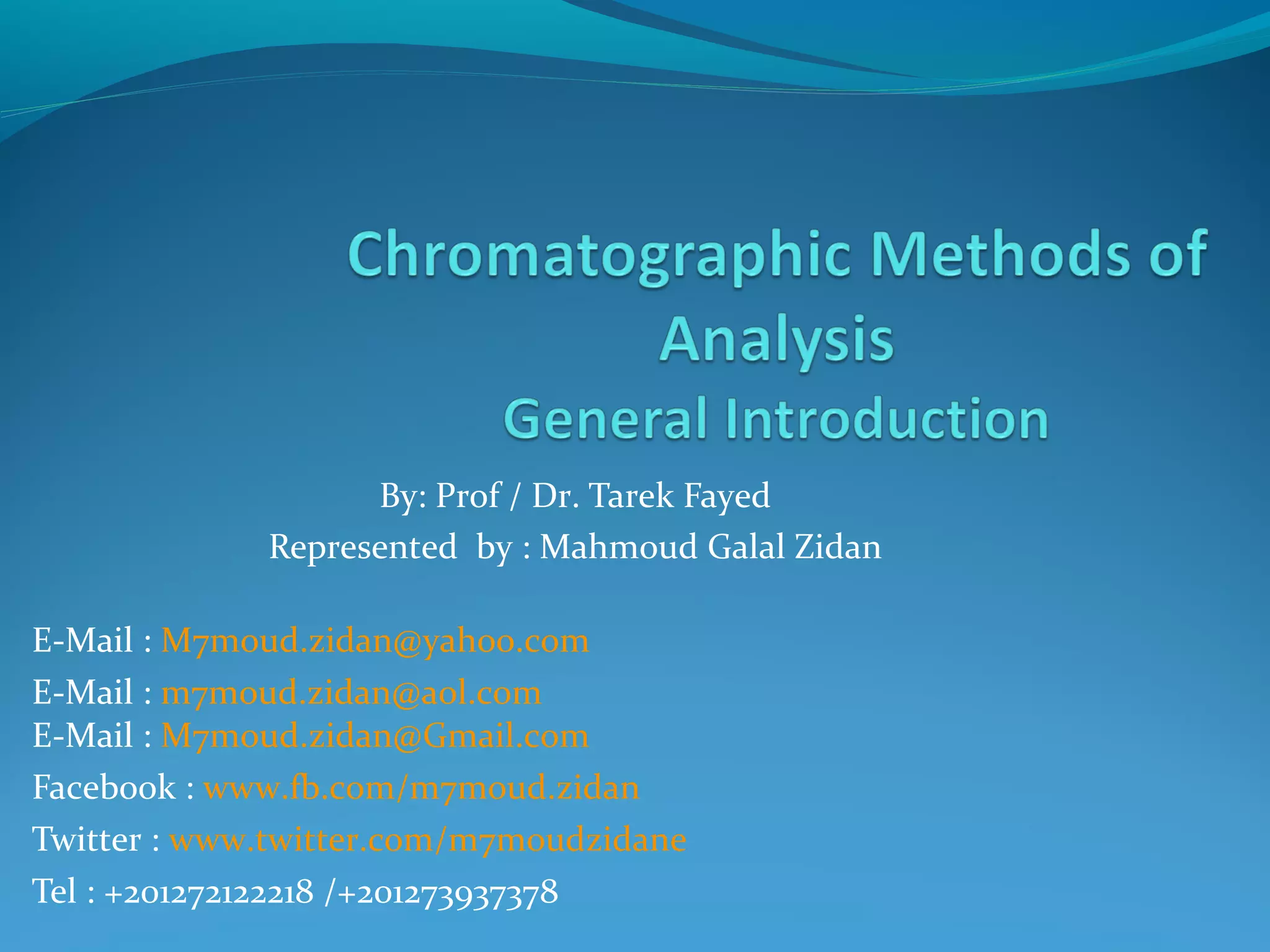 Chromatographic Methods of Analysis
General Introduction

By: Prof / Dr. Tarek Fayed
Represented by : Mahmoud Galal Zidan

E-Mail : M7moud.zidan@yahoo.com
E-Mail : m7moud.zidan@aol.com
E-Mail : M7moud.zidan@Gmail.com
Facebook : www.fb.com/m7moud.zidan
Twitter : www.twitter.com/m7moudzidane
Tel : +201272122218 /+201273937378